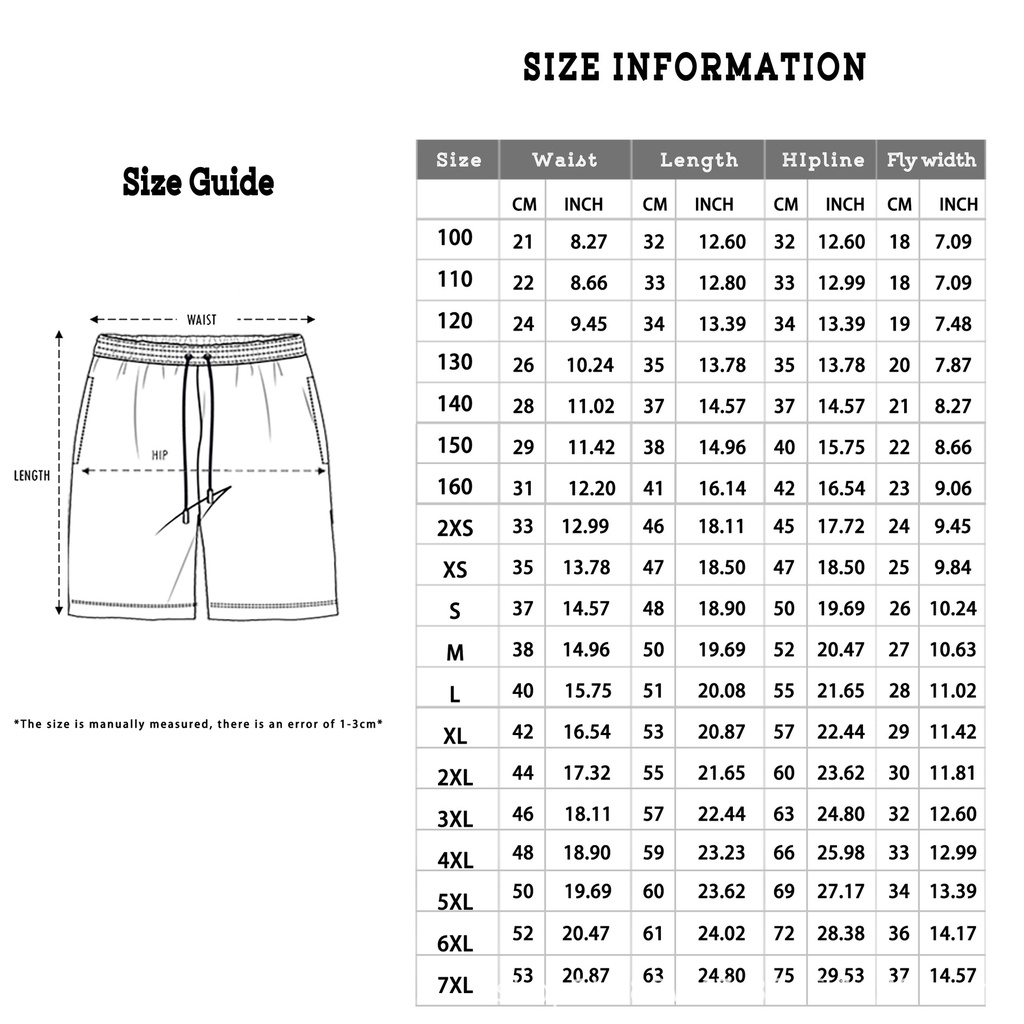 SIZE INFORMATION

Size Guide

WAIST

HIP

LENGTH

*The size is manually measured, there is an error of 1-3cm*

| Size | Waist | | Length | | HIpline | | Fly width | |
|---|---|---|---|---|---|---|---|---|
| | CM | INCH | CM | INCH | CM | INCH | CM | INCH |
| 100 | 21 | 8.27 | 32 | 12.60 | 32 | 12.60 | 18 | 7.09 |
| 110 | 22 | 8.66 | 33 | 12.80 | 33 | 12.99 | 18 | 7.09 |
| 120 | 24 | 9.45 | 34 | 13.39 | 34 | 13.39 | 19 | 7.48 |
| 130 | 26 | 10.24 | 35 | 13.78 | 35 | 13.78 | 20 | 7.87 |
| 140 | 28 | 11.02 | 37 | 14.57 | 37 | 14.57 | 21 | 8.27 |
| 150 | 29 | 11.42 | 38 | 14.96 | 40 | 15.75 | 22 | 8.66 |
| 160 | 31 | 12.20 | 41 | 16.14 | 42 | 16.54 | 23 | 9.06 |
| 2XS | 33 | 12.99 | 46 | 18.11 | 45 | 17.72 | 24 | 9.45 |
| XS | 35 | 13.78 | 47 | 18.50 | 47 | 18.50 | 25 | 9.84 |
| S | 37 | 14.57 | 48 | 18.90 | 50 | 19.69 | 26 | 10.24 |
| M | 38 | 14.96 | 50 | 19.69 | 52 | 20.47 | 27 | 10.63 |
| L | 40 | 15.75 | 51 | 20.08 | 55 | 21.65 | 28 | 11.02 |
| XL | 42 | 16.54 | 53 | 20.87 | 57 | 22.44 | 29 | 11.42 |
| 2XL | 44 | 17.32 | 55 | 21.65 | 60 | 23.62 | 30 | 11.81 |
| 3XL | 46 | 18.11 | 57 | 22.44 | 63 | 24.80 | 32 | 12.60 |
| 4XL | 48 | 18.90 | 59 | 23.23 | 66 | 25.98 | 33 | 12.99 |
| 5XL | 50 | 19.69 | 60 | 23.62 | 69 | 27.17 | 34 | 13.39 |
| 6XL | 52 | 20.47 | 61 | 24.02 | 72 | 28.38 | 36 | 14.17 |
| 7XL | 53 | 20.87 | 63 | 24.80 | 75 | 29.53 | 37 | 14.57 |